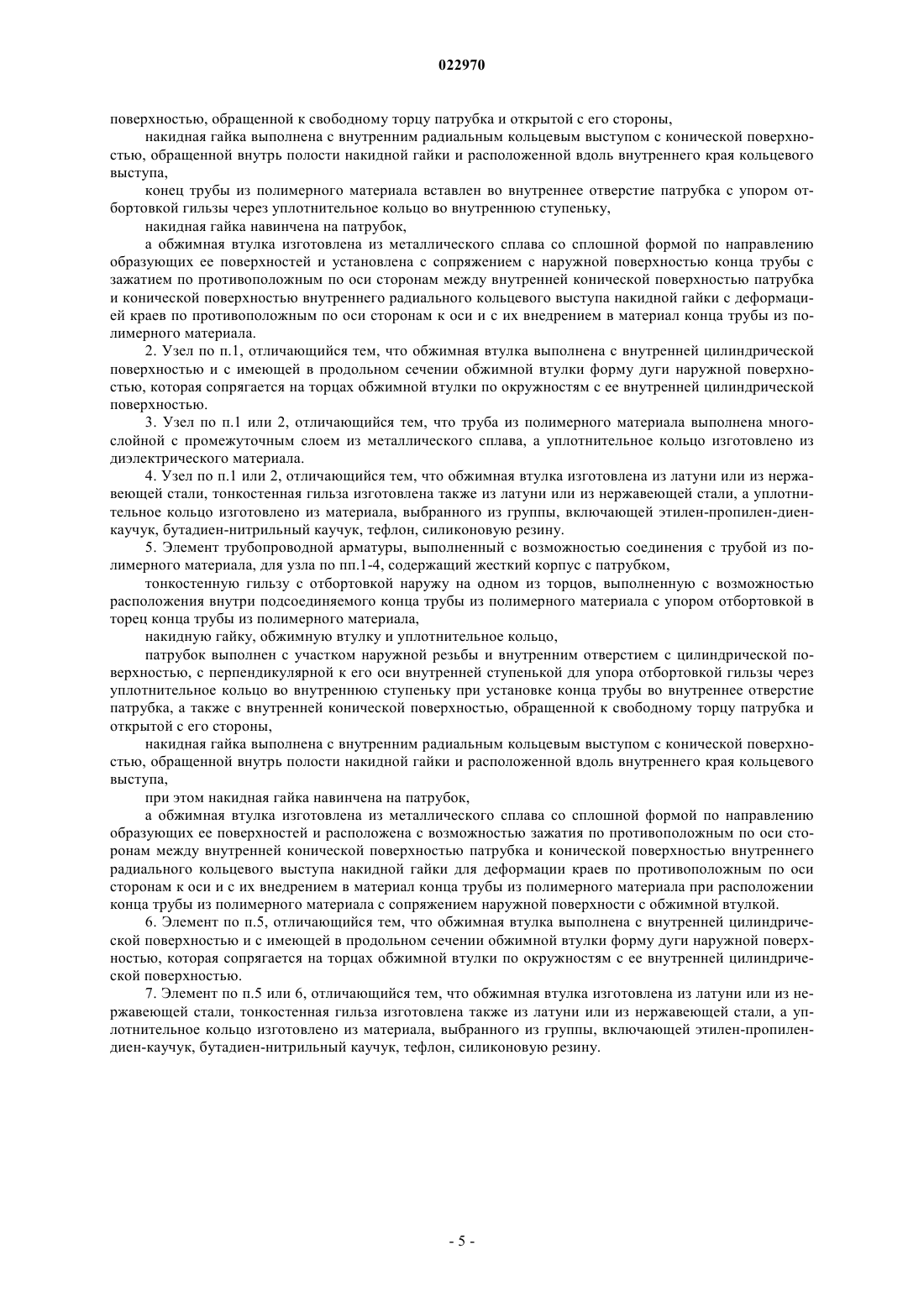 022970

поверхностью, обращенной к свободному торцу патрубка и открытой с его стороны,

накидная гайка выполнена с внутренним радиальным кольцевым выступом с конической поверхностью, обращенной внутрь полости накидной гайки и расположенной вдоль внутреннего края кольцевого выступа,

конец трубы из полимерного материала вставлен во внутреннее отверстие патрубка с упором отбортовкой гильзы через уплотнительное кольцо во внутреннюю ступеньку,

накидная гайка навинчена на патрубок,

а обжимная втулка изготовлена из металлического сплава со сплошной формой по направлению образующих ее поверхностей и установлена с сопряжением с наружной поверхностью конца трубы с зажатием по противоположным по оси сторонам между внутренней конической поверхностью патрубка и конической поверхностью внутреннего радиального кольцевого выступа накидной гайки с деформацией краев по противоположным по оси сторонам к оси и с их внедрением в материал конца трубы из полимерного материала.

2. Узел по п.1, отличающийся тем, что обжимная втулка выполнена с внутренней цилиндрической поверхностью и с имеющей в продольном сечении обжимной втулки форму дуги наружной поверхностью, которая сопрягается на торцах обжимной втулки по окружностям с ее внутренней цилиндрической поверхностью.

3. Узел по п.1 или 2, отличающийся тем, что труба из полимерного материала выполнена многослойной с промежуточным слоем из металлического сплава, а уплотнительное кольцо изготовлено из диэлектрического материала.

4. Узел по п.1 или 2, отличающийся тем, что обжимная втулка изготовлена из латуни или из нержавеющей стали, тонкостенная гильза изготовлена также из латуни или из нержавеющей стали, а уплотнительное кольцо изготовлено из материала, выбранного из группы, включающей этилен-пропилен-диен-каучук, бутадиен-нитрильный каучук, тефлон, силиконовую резину.

5. Элемент трубопроводной арматуры, выполненный с возможностью соединения с трубой из полимерного материала, для узла по пп.1-4, содержащий жесткий корпус с патрубком,

тонкостенную гильзу с отбортовкой наружу на одном из торцов, выполненную с возможностью расположения внутри подсоединяемого конца трубы из полимерного материала с упором отбортовкой в торец конца трубы из полимерного материала,

накидную гайку, обжимную втулку и уплотнительное кольцо,

патрубок выполнен с участком наружной резьбы и внутренним отверстием с цилиндрической поверхностью, с перпендикулярной к его оси внутренней ступенькой для упора отбортовкой гильзы через уплотнительное кольцо во внутреннюю ступеньку при установке конца трубы во внутреннее отверстие патрубка, а также с внутренней конической поверхностью, обращенной к свободному торцу патрубка и открытой с его стороны,

накидная гайка выполнена с внутренним радиальным кольцевым выступом с конической поверхностью, обращенной внутрь полости накидной гайки и расположенной вдоль внутреннего края кольцевого выступа,

при этом накидная гайка навинчена на патрубок,

а обжимная втулка изготовлена из металлического сплава со сплошной формой по направлению образующих ее поверхностей и расположена с возможностью зажатия по противоположным по оси сторонам между внутренней конической поверхностью патрубка и конической поверхностью внутреннего радиального кольцевого выступа накидной гайки для деформации краев по противоположным по оси сторонам к оси и с их внедрением в материал конца трубы из полимерного материала при расположении конца трубы из полимерного материала с сопряжением наружной поверхности с обжимной втулкой.

6. Элемент по п.5, отличающийся тем, что обжимная втулка выполнена с внутренней цилиндрической поверхностью и с имеющей в продольном сечении обжимной втулки форму дуги наружной поверхностью, которая сопрягается на торцах обжимной втулки по окружностям с ее внутренней цилиндрической поверхностью.

7. Элемент по п.5 или 6, отличающийся тем, что обжимная втулка изготовлена из латуни или из нержавеющей стали, тонкостенная гильза изготовлена также из латуни или из нержавеющей стали, а уплотнительное кольцо изготовлено из материала, выбранного из группы, включающей этилен-пропилен-диен-каучук, бутадиен-нитрильный каучук, тефлон, силиконовую резину.

- 5 -